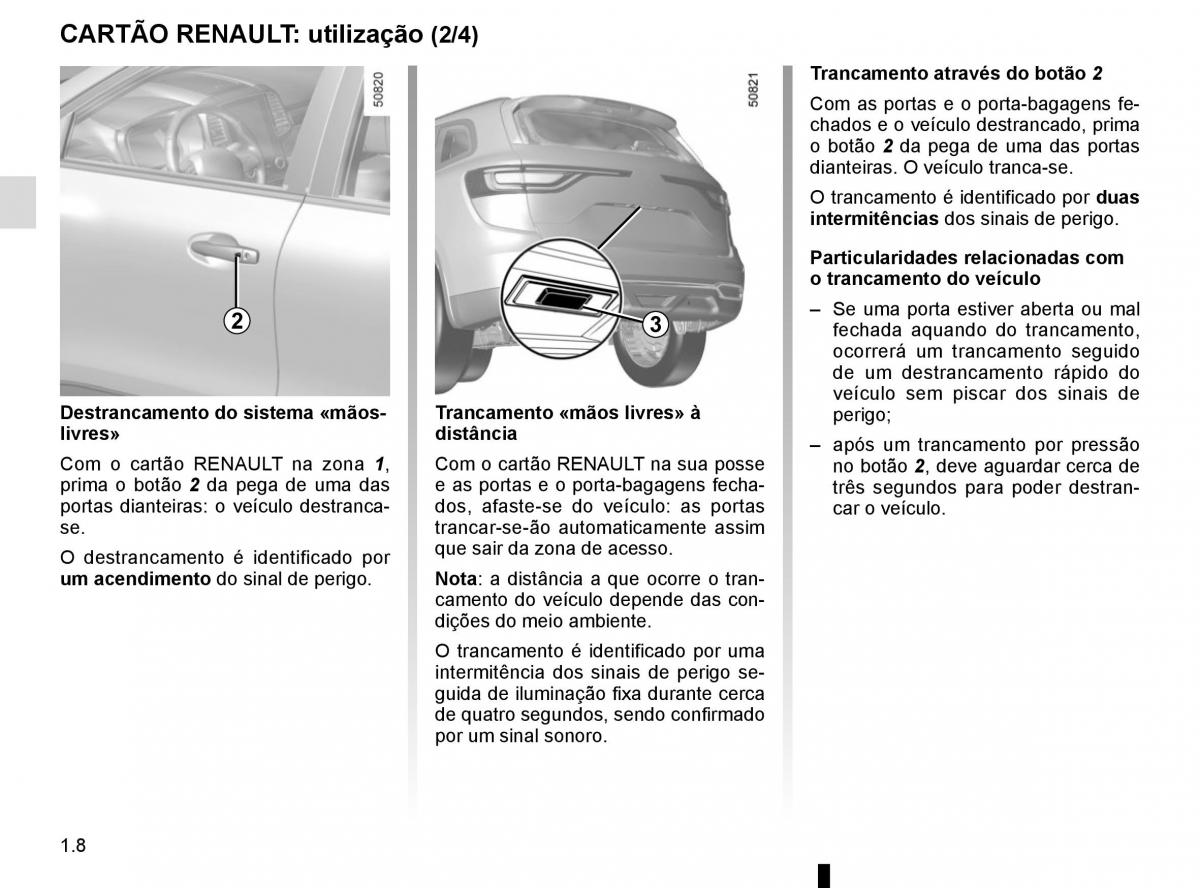 CARTÃO RENAULT: utilização (2/4)

50820

2

Destrancamento do sistema «mãos-livres»

Com o cartão RENAULT na zona 1, prima o botão 2 da pega de uma das portas dianteiras: o veículo destranca-se.

O destrancamento é identificado por um acendimento do sinal de perigo.

50821

3

Trancamento «mãos livres» à distância

Com o cartão RENAULT na sua posse e as portas e o porta-bagagens fechados, afaste-se do veículo: as portas trancar-se-ão automaticamente assim que sair da zona de acesso.

Nota: a distância a que ocorre o trancamento do veículo depende das condições do meio ambiente.

O trancamento é identificado por uma intermitência dos sinais de perigo seguida de iluminação fixa durante cerca de quatro segundos, sendo confirmado por um sinal sonoro.

Trancamento através do botão 2

Com as portas e o porta-bagagens fechados e o veículo destrancado, prima o botão 2 da pega de uma das portas dianteiras. O veículo tranca-se.

O trancamento é identificado por duas intermitências dos sinais de perigo.

Particularidades relacionadas com o trancamento do veículo

– Se uma porta estiver aberta ou mal fechada aquando do trancamento, ocorrerá um trancamento seguido de um destrancamento rápido do veículo sem piscar dos sinais de perigo;

– após um trancamento por pressão no botão 2, deve aguardar cerca de três segundos para poder destrancar o veículo.

1.8